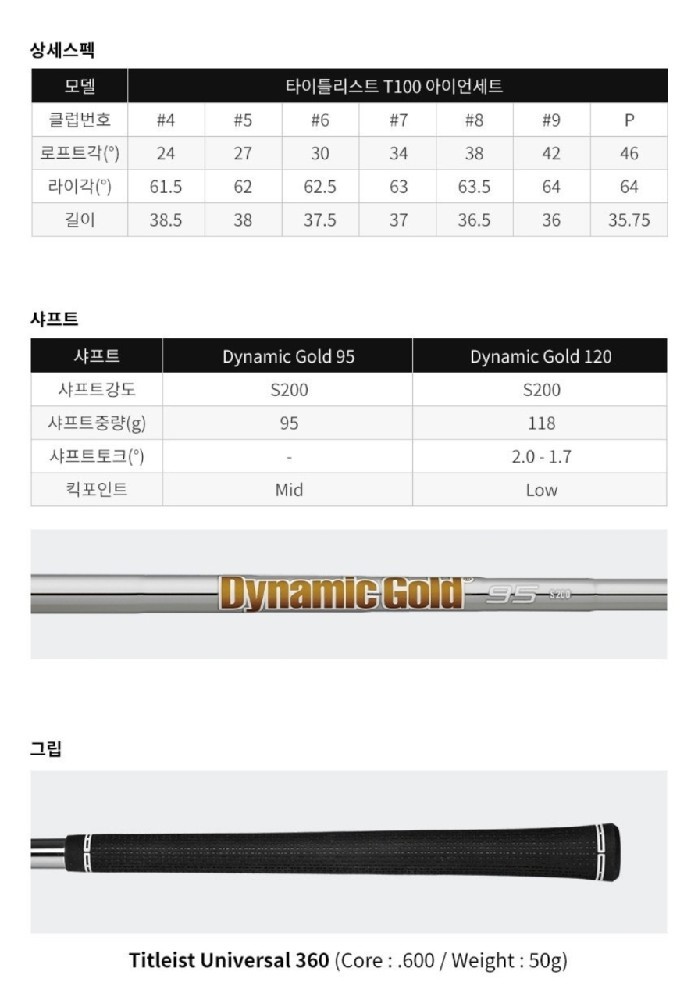 상세스펙

| 모델 | 타이틀리스트 T100 아이언세트 | | | | | | |
|---|---|---|---|---|---|---|---|
| 클럽번호 | #4 | #5 | #6 | #7 | #8 | #9 | P |
| 로프트각(°) | 24 | 27 | 30 | 34 | 38 | 42 | 46 |
| 라이각(°) | 61.5 | 62 | 62.5 | 63 | 63.5 | 64 | 64 |
| 길이 | 38.5 | 38 | 37.5 | 37 | 36.5 | 36 | 35.75 |

샤프트

| 샤프트 | Dynamic Gold 95 | Dynamic Gold 120 |
|---|---|---|
| 샤프트강도 | S200 | S200 |
| 샤프트중량(g) | 95 | 118 |
| 샤프트토크(°) | - | 2.0 - 1.7 |
| 킥포인트 | Mid | Low |

Dynamic Gold 95 S200

그립

Titleist Universal 360 (Core : .600 / Weight : 50g)